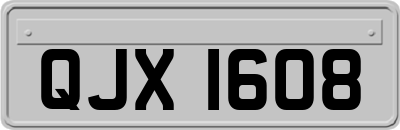 QJX 1608